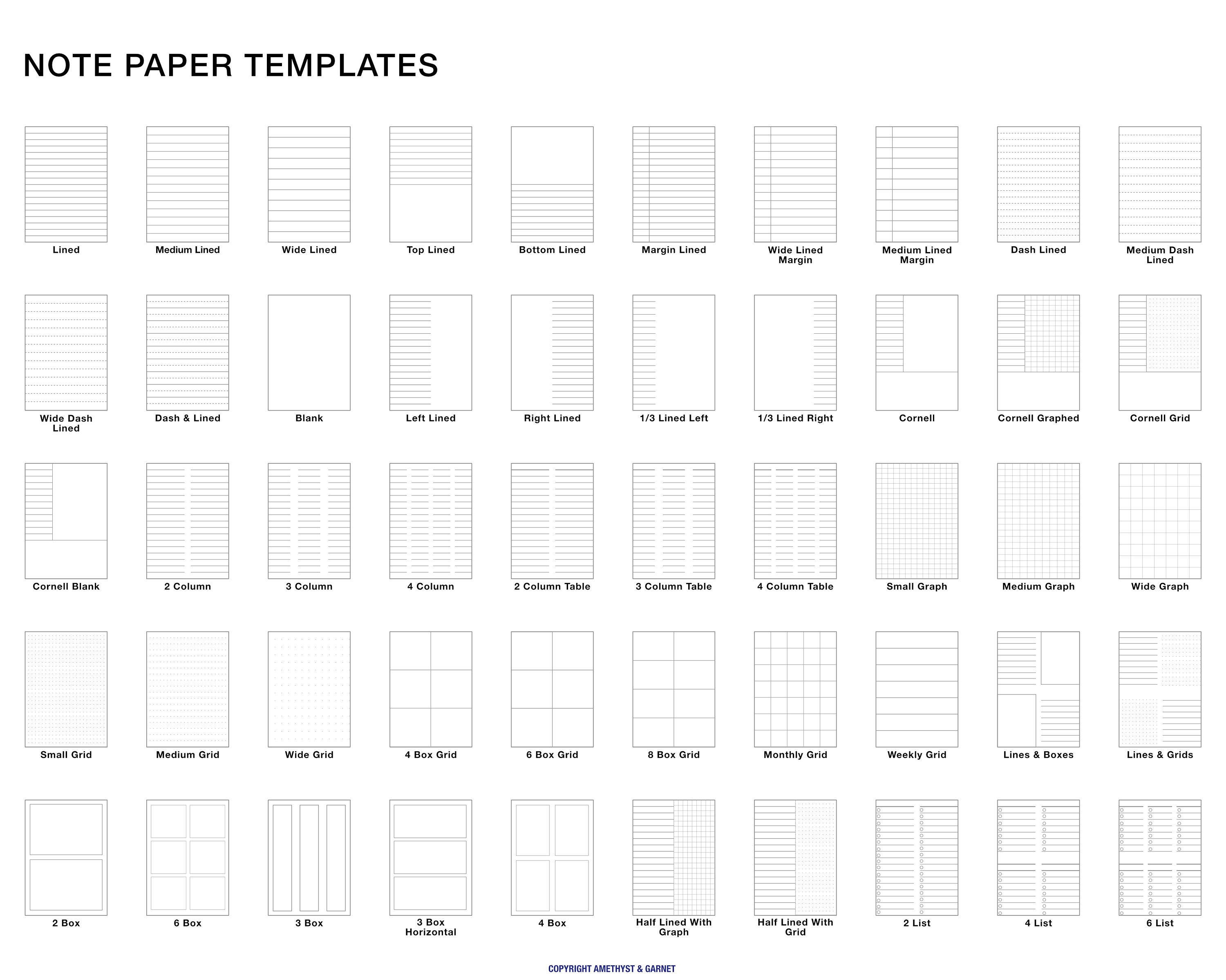 NOTE PAPER TEMPLATES

Lined
Medium Lined
Wide Lined
Top Lined
Bottom Lined
Margin Lined
Wide Lined Margin
Medium Lined Margin
Dash Lined
Medium Dash Lined

Wide Dash Lined
Dash & Lined
Blank
Left Lined
Right Lined
1/3 Lined Left
1/3 Lined Right
Cornell
Cornell Graphed
Cornell Grid

Cornell Blank
2 Column
3 Column
4 Column
2 Column Table
3 Column Table
4 Column Table
Small Graph
Medium Graph
Wide Graph

Small Grid
Medium Grid
Wide Grid
4 Box Grid
6 Box Grid
8 Box Grid
Monthly Grid
Weekly Grid
Lines & Boxes
Lines & Grids

2 Box
6 Box
3 Box
3 Box Horizontal
4 Box
Half Lined With Graph
Half Lined With Grid
2 List
4 List
6 List

COPYRIGHT AMETHYST & GARNET